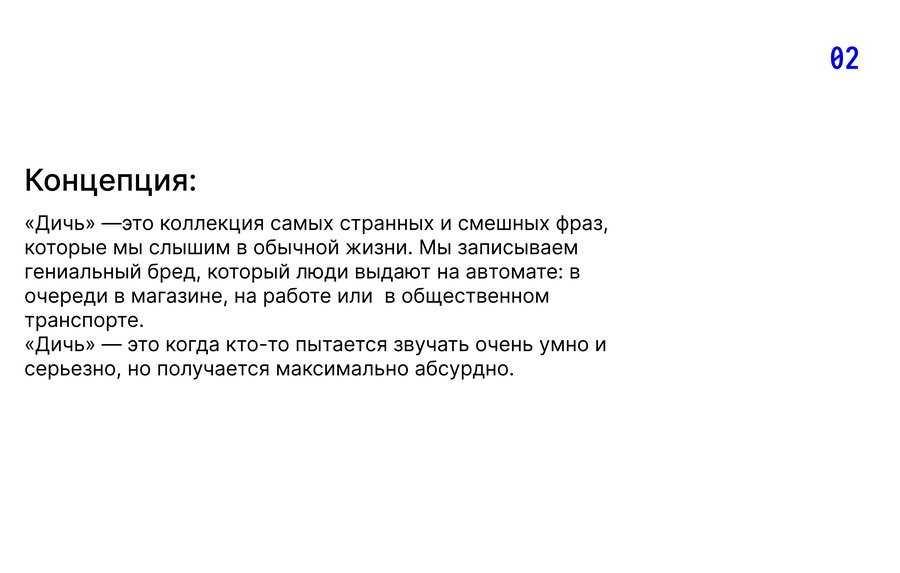 02

Концепция:

«Дичь» —это коллекция самых странных и смешных фраз, которые мы слышим в обычной жизни. Мы записываем гениальный бред, который люди выдают на автомате: в очереди в магазине, на работе или  в общественном транспорте.
«Дичь» — это когда кто-то пытается звучать очень умно и серьезно, но получается максимально абсурдно.